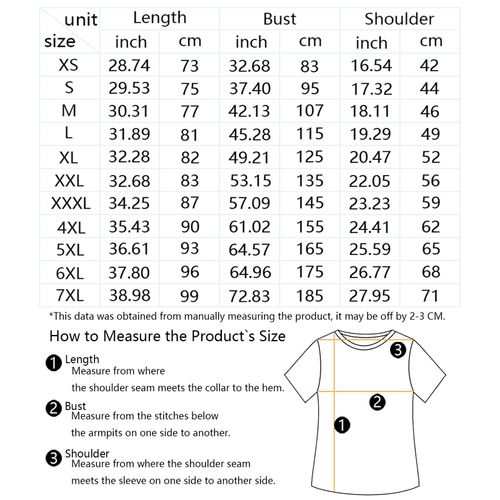 | unit / size | Length inch | Length cm | Bust inch | Bust cm | Shoulder inch | Shoulder cm |
|---|---|---|---|---|---|---|
| XS | 28.74 | 73 | 32.68 | 83 | 16.54 | 42 |
| S | 29.53 | 75 | 37.40 | 95 | 17.32 | 44 |
| M | 30.31 | 77 | 42.13 | 107 | 18.11 | 46 |
| L | 31.89 | 81 | 45.28 | 115 | 19.29 | 49 |
| XL | 32.28 | 82 | 49.21 | 125 | 20.47 | 52 |
| XXL | 32.68 | 83 | 53.15 | 135 | 22.05 | 56 |
| XXXL | 34.25 | 87 | 57.09 | 145 | 23.23 | 59 |
| 4XL | 35.43 | 90 | 61.02 | 155 | 24.41 | 62 |
| 5XL | 36.61 | 93 | 64.57 | 165 | 25.59 | 65 |
| 6XL | 37.80 | 96 | 64.96 | 175 | 26.77 | 68 |
| 7XL | 38.98 | 99 | 72.83 | 185 | 27.95 | 71 |

*This data was obtained from manually measuring the product, it may be off by 2-3 CM.

How to Measure the Product`s Size

1 Length
Measure from where the shoulder seam meets the collar to the hem.

2 Bust
Measure from the stitches below the armpits on one side to another.

3 Shoulder
Measure from where the shoulder seam meets the sleeve on one side to another side.

3

2

1